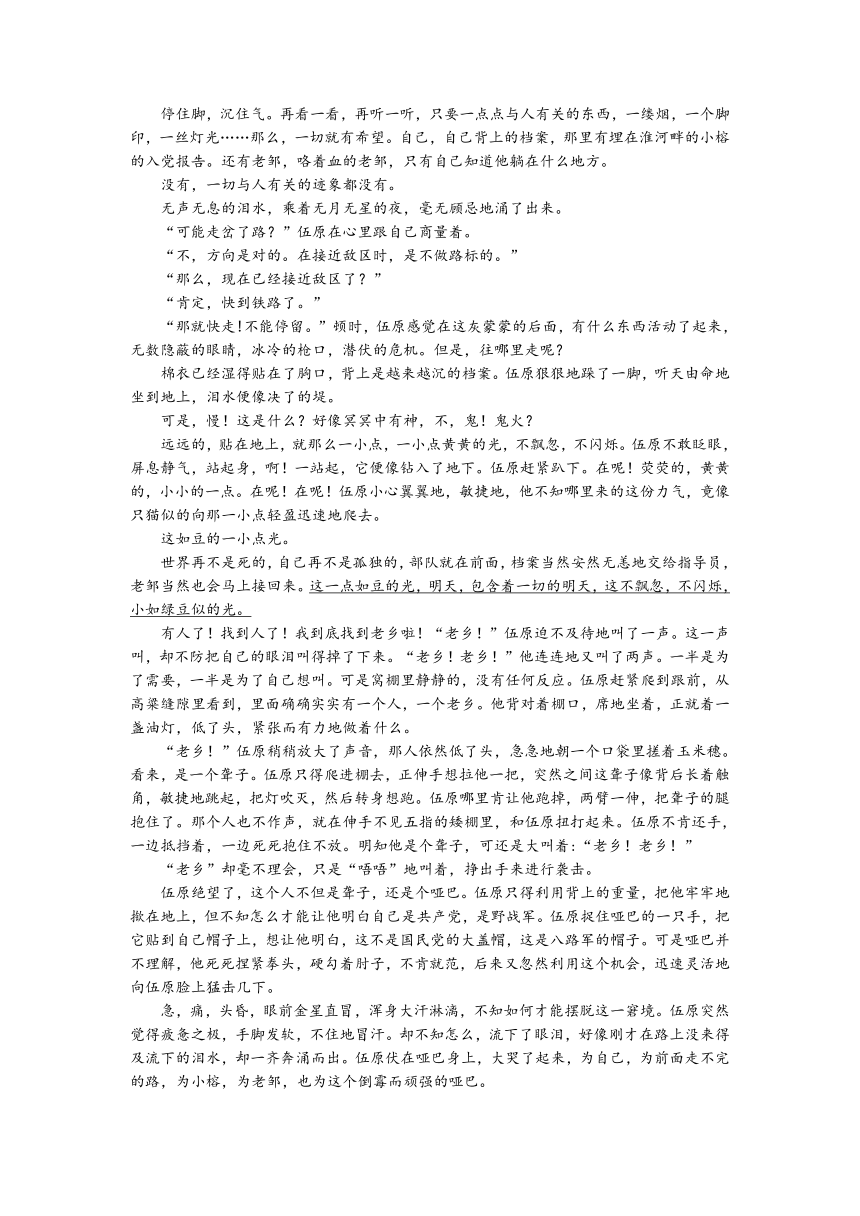 停住脚，沉住气。再看一看，再听一听，只要一点点与人有关的东西，一缕烟，一个脚印，一丝灯光……那么，一切就有希望。自己，自己背上的档案，那里有埋在淮河畔的小榕的入党报告。还有老邹，咯着血的老邹，只有自己知道他躺在什么地方。

没有，一切与人有关的迹象都没有。

无声无息的泪水，乘着无月无星的夜，毫无顾忌地涌了出来。

“可能走岔了路？”伍原在心里跟自己商量着。

“不，方向是对的。在接近敌区时，是不做路标的。”

“那么，现在已经接近敌区了？”

“肯定，快到铁路了。”

“那就快走！不能停留。”顿时，伍原感觉在这灰蒙蒙的后面，有什么东西活动了起来，无数隐蔽的眼睛，冰冷的枪口，潜伏的危机。但是，往哪里走呢？

棉衣已经湿得贴在了胸口，背上是越来越沉的档案。伍原狠狠地跺了一脚，听天由命地坐到地上，泪水便像决了的堤。

可是，慢！这是什么？好像冥冥中有神，不，鬼！鬼火？

远远的，贴在地上，就那么一小点，一小点黄黄的光，不飘忽，不闪烁。伍原不敢眨眼，屏息静气，站起身，啊！一站起，它便像钻入了地下。伍原赶紧趴下。在呢！荧荧的，黄黄的，小小的一点。在呢！在呢！伍原小心翼翼地，敏捷地，他不知哪里来的这份力气，竟像只猫似的向那一小点轻盈迅速地爬去。

这如豆的一小点光。

世界再不是死的，自己再不是孤独的，部队就在前面，档案当然安然无恙地交给指导员，老邹当然也会马上接回来。这一点如豆的光，明天，包含着一切的明天，这不飘忽，不闪烁，小如绿豆似的光。

有人了！找到人了！我到底找到老乡啦！“老乡！”伍原迫不及待地叫了一声。这一声叫，却不防把自己的眼泪叫得掉了下来。“老乡！老乡！”他连连地又叫了两声。一半是为了需要，一半是为了自己想叫。可是窝棚里静静的，没有任何反应。伍原赶紧爬到跟前，从高粱缝隙里看到，里面确确实实有一个人，一个老乡。他背对着棚口，席地坐着，正就着一盏油灯，低了头，紧张而有力地做着什么。

“老乡！”伍原稍稍放大了声音，那人依然低了头，急急地朝一个口袋里搓着玉米穗。看来，是一个聋子。伍原只得爬进棚去，正伸手想拉他一把，突然之间这聋子像背后长着触角，敏捷地跳起，把灯吹灭，然后转身想跑。伍原哪里肯让他跑掉，两臂一伸，把聋子的腿抱住了。那个人也不作声，就在伸手不见五指的矮棚里，和伍原扭打起来。伍原不肯还手，一边抵挡着，一边死死抱住不放。明知他是个聋子，可还是大叫着:“老乡！老乡！”

“老乡”却毫不理会，只是“唔唔”地叫着，挣出手来进行袭击。

伍原绝望了，这个人不但是聋子，还是个哑巴。伍原只得利用背上的重量，把他牢牢地揿在地上，但不知怎么才能让他明白自己是共产党，是野战军。伍原捉住哑巴的一只手，把它贴到自己帽子上，想让他明白，这不是国民党的大盖帽，这是八路军的帽子。可是哑巴并不理解，他死死捏紧拳头，硬勾着肘子，不肯就范，后来又忽然利用这个机会，迅速灵活地向伍原脸上猛击几下。

急，痛，头昏，眼前金星直冒，浑身大汗淋漓，不知如何才能摆脱这一窘境。伍原突然觉得疲惫之极，手脚发软，不住地冒汗。却不知怎么，流下了眼泪，好像刚才在路上没来得及流下的泪水，却一齐奔涌而出。伍原伏在哑巴身上，大哭了起来，为自己，为前面走不完的路，为小榕，为老邹，也为这个倒霉而顽强的哑巴。